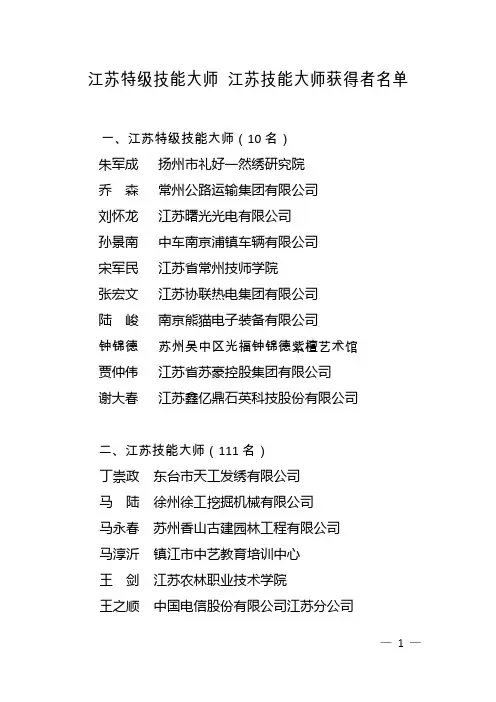 江苏特级技能大师 江苏技能大师获得者名单

一、江苏特级技能大师（10 名）

朱军成　扬州市礼好一然绣研究院
乔　森　常州公路运输集团有限公司
刘怀龙　江苏曙光光电有限公司
孙景南　中车南京浦镇车辆有限公司
宋军民　江苏省常州技师学院
张宏文　江苏协联热电集团有限公司
陆　峻　南京熊猫电子装备有限公司
钟锦德　苏州吴中区光福钟锦德紫檀艺术馆
贾仲伟　江苏省苏豪控股集团有限公司
谢大春　江苏鑫亿鼎石英科技股份有限公司

二、江苏技能大师（111 名）

丁崇政　东台市天工发绣有限公司
马　陆　徐州徐工挖掘机械有限公司
马永春　苏州香山古建园林工程有限公司
马淳沂　镇江市中艺教育培训中心
王　剑　江苏农林职业技术学院
王之顺　中国电信股份有限公司江苏分公司

— 1 —